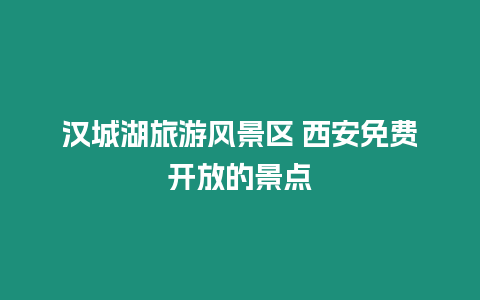 汉城湖旅游风景区 西安免费开放的景点